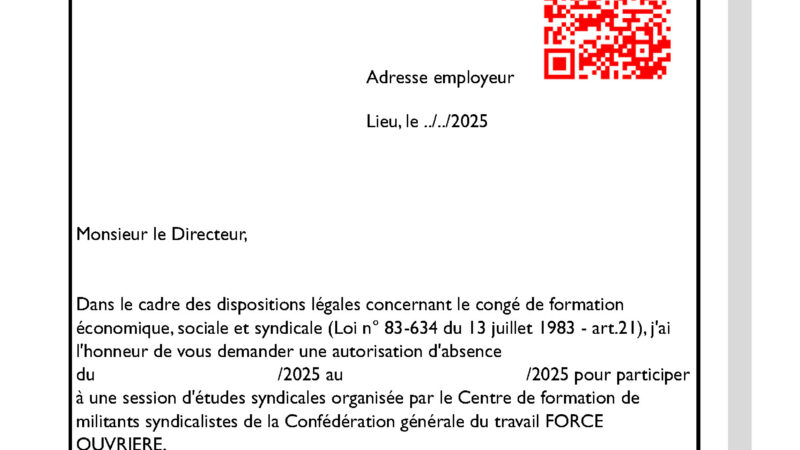 Adresse employeur

Lieu, le ../../2025

Monsieur le Directeur,

Dans le cadre des dispositions légales concernant le congé de formation économique, sociale et syndicale (Loi n° 83-634 du 13 juillet 1983 - art.21), j'ai l'honneur de vous demander une autorisation d'absence du /2025 au /2025 pour participer à une session d'études syndicales organisée par le Centre de formation de militants syndicalistes de la Confédération générale du travail FORCE OUVRIERE.